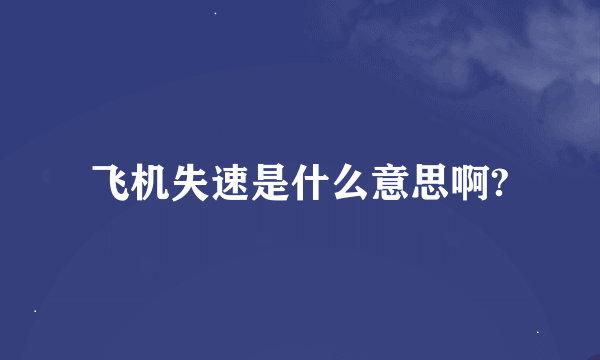 飞机失速是什么意思啊?